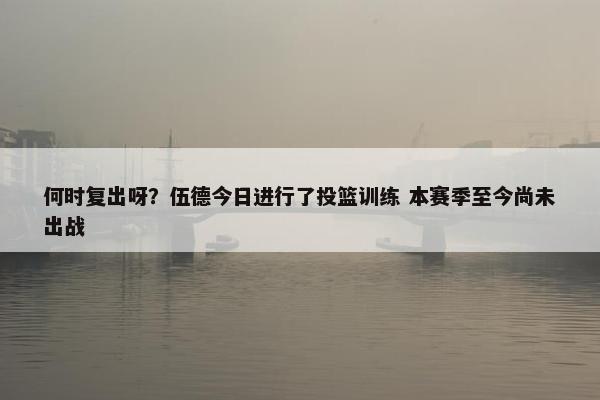 何时复出呀？伍德今日进行了投篮训练 本赛季至今尚未出战